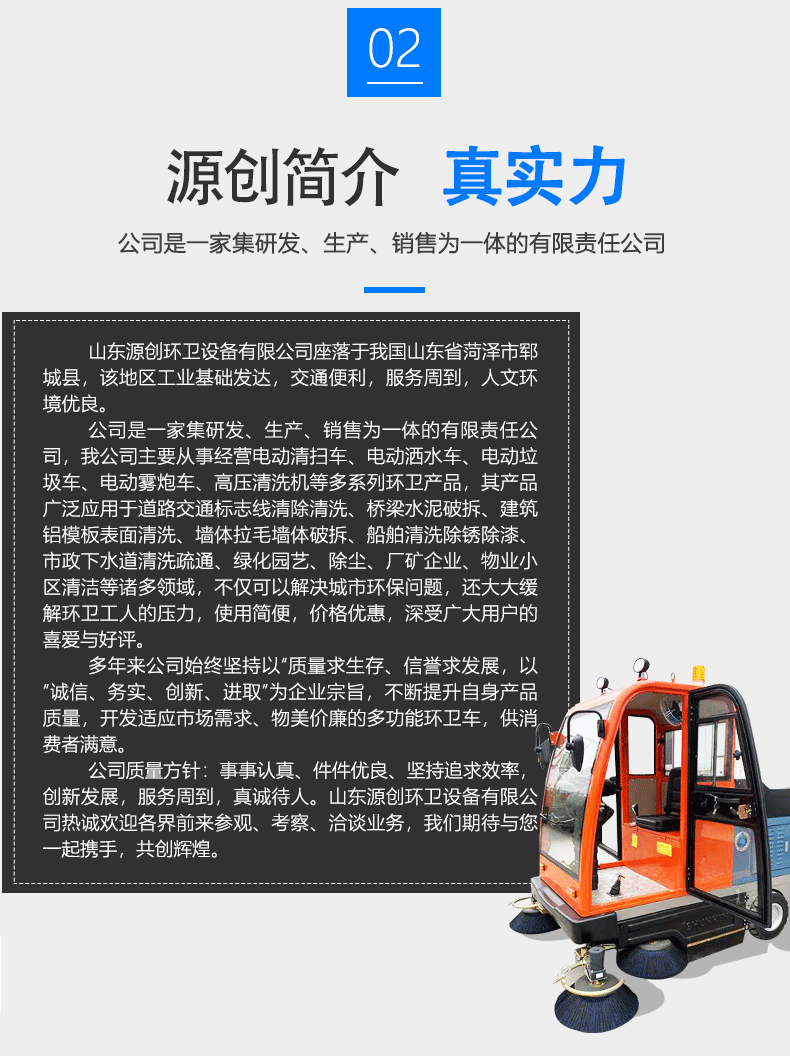 02

源创简介 真实力

公司是一家集研发、生产、销售为一体的有限责任公司

山东源创环卫设备有限公司座落于我国山东省菏泽市郓城县，该地区工业基础发达，交通便利，服务周到，人文环境优良。

公司是一家集研发、生产、销售为一体的有限责任公司，我公司主要从事经营电动清扫车、电动洒水车、电动垃圾车、电动雾炮车、高压清洗机等多系列环卫产品，其产品广泛应用于道路交通标志线清除清洗、桥梁水泥破拆、建筑铝模板表面清洗、墙体拉毛墙体破拆、船舶清洗除锈除漆、市政下水道清洗疏通、绿化园艺、除尘、厂矿企业、物业小区清洁等诸多领域，不仅可以解决城市环保问题，还大大缓解环卫工人的压力，使用简便，价格优惠，深受广大用户的喜爱与好评。

多年来公司始终坚持以“质量求生存、信誉求发展，以“诚信、务实、创新、进取”为企业宗旨，不断提升自身产品质量，开发适应市场需求、物美价廉的多功能环卫车，供消费者满意。

公司质量方针：事事认真、件件优良、坚持追求效率，创新发展，服务周到，真诚待人。山东源创环卫设备有限公司热诚欢迎各界前来参观、考察、洽谈业务，我们期待与您一起携手，共创辉煌。